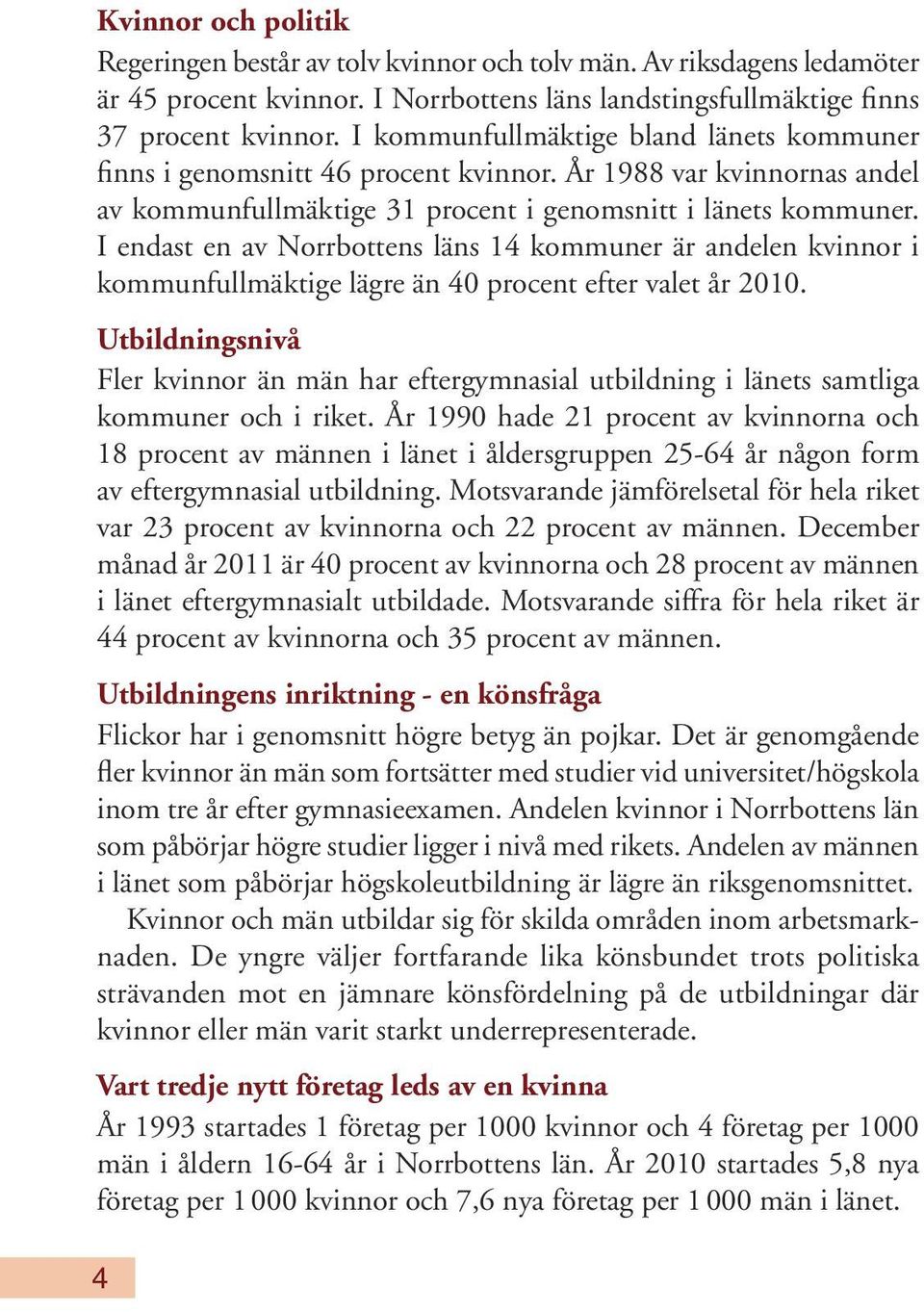 Kvinnor och politik

Regeringen består av tolv kvinnor och tolv män. Av riksdagens ledamöter är 45 procent kvinnor. I Norrbottens läns landstingsfullmäktige finns 37 procent kvinnor. I kommunfullmäktige bland länets kommuner finns i genomsnitt 46 procent kvinnor. År 1988 var kvinnornas andel av kommunfullmäktige 31 procent i genomsnitt i länets kommuner. I endast en av Norrbottens läns 14 kommuner är andelen kvinnor i kommunfullmäktige lägre än 40 procent efter valet år 2010.

Utbildningsnivå

Fler kvinnor än män har eftergymnasial utbildning i länets samtliga kommuner och i riket. År 1990 hade 21 procent av kvinnorna och 18 procent av männen i länet i åldersgruppen 25-64 år någon form av eftergymnasial utbildning. Motsvarande jämförelsetal för hela riket var 23 procent av kvinnorna och 22 procent av männen. December månad år 2011 är 40 procent av kvinnorna och 28 procent av männen i länet eftergymnasialt utbildade. Motsvarande siffra för hela riket är 44 procent av kvinnorna och 35 procent av männen.

Utbildningens inriktning - en könsfråga

Flickor har i genomsnitt högre betyg än pojkar. Det är genomgående fler kvinnor än män som fortsätter med studier vid universitet/högskola inom tre år efter gymnasieexamen. Andelen kvinnor i Norrbottens län som påbörjar högre studier ligger i nivå med rikets. Andelen av männen i länet som påbörjar högskoleutbildning är lägre än riksgenomsnittet.

Kvinnor och män utbildar sig för skilda områden inom arbetsmarknaden. De yngre väljer fortfarande lika könsbundet trots politiska strävanden mot en jämnare könsfördelning på de utbildningar där kvinnor eller män varit starkt underrepresenterade.

Vart tredje nytt företag leds av en kvinna

År 1993 startades 1 företag per 1000 kvinnor och 4 företag per 1000 män i åldern 16-64 år i Norrbottens län. År 2010 startades 5,8 nya företag per 1 000 kvinnor och 7,6 nya företag per 1 000 män i länet.

4